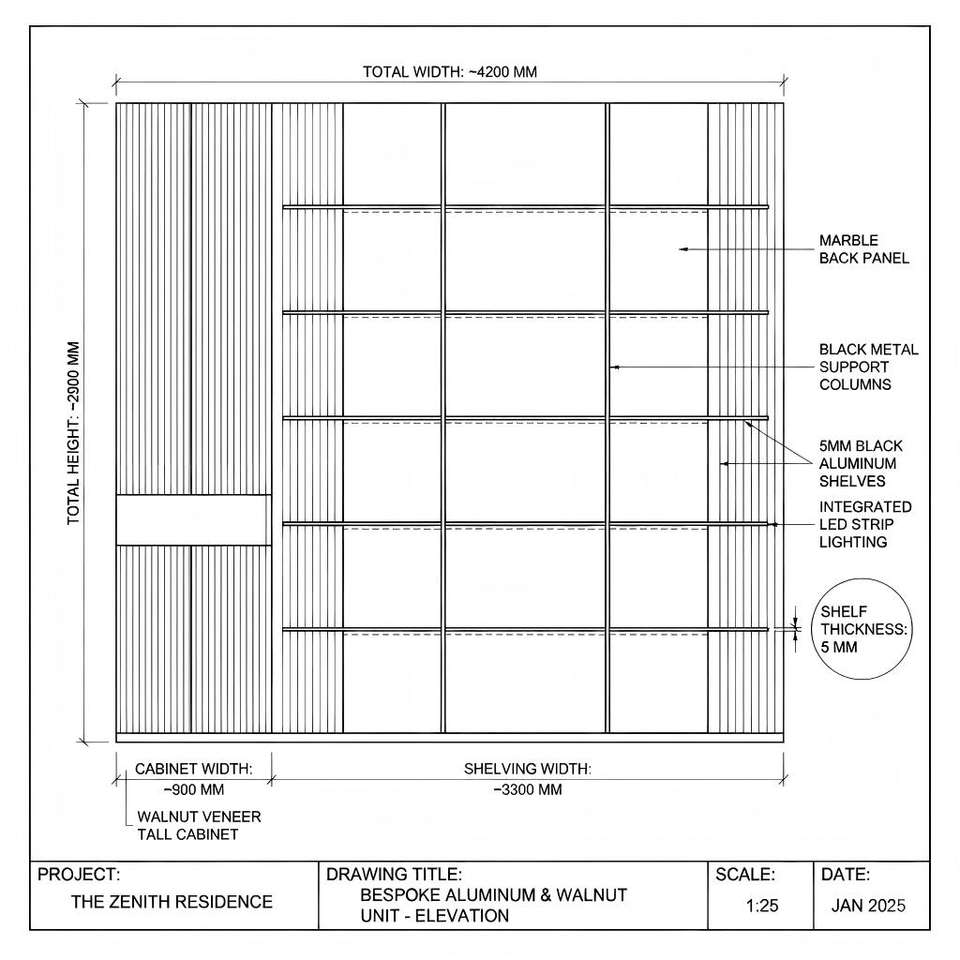 TOTAL WIDTH: ~4200 MM

TOTAL HEIGHT: ~2900 MM

MARBLE BACK PANEL

BLACK METAL SUPPORT COLUMNS

5MM BLACK ALUMINUM SHELVES

INTEGRATED LED STRIP LIGHTING

SHELF THICKNESS: 5 MM

CABINET WIDTH: ~900 MM

SHELVING WIDTH: ~3300 MM

WALNUT VENEER TALL CABINET

| PROJECT: THE ZENITH RESIDENCE | DRAWING TITLE: BESPOKE ALUMINUM & WALNUT UNIT - ELEVATION | SCALE: 1:25 | DATE: JAN 2025 |
|---|---|---|---|